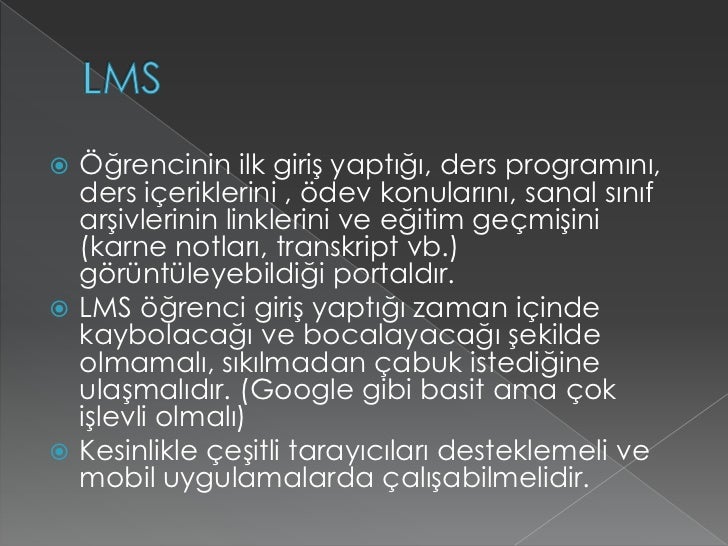 LMS

Öğrencinin ilk giriş yaptığı, ders programını, ders içeriklerini , ödev konularını, sanal sınıf arşivlerinin linklerini ve eğitim geçmişini (karne notları, transkript vb.) görüntüleyebildiği portaldır.

LMS öğrenci giriş yaptığı zaman içinde kaybolacağı ve bocalayacağı şekilde olmamalı, sıkılmadan çabuk istediğine ulaşmalıdır. (Google gibi basit ama çok işlevli olmalı)

Kesinlikle çeşitli tarayıcıları desteklemeli ve mobil uygulamalarda çalışabilmelidir.